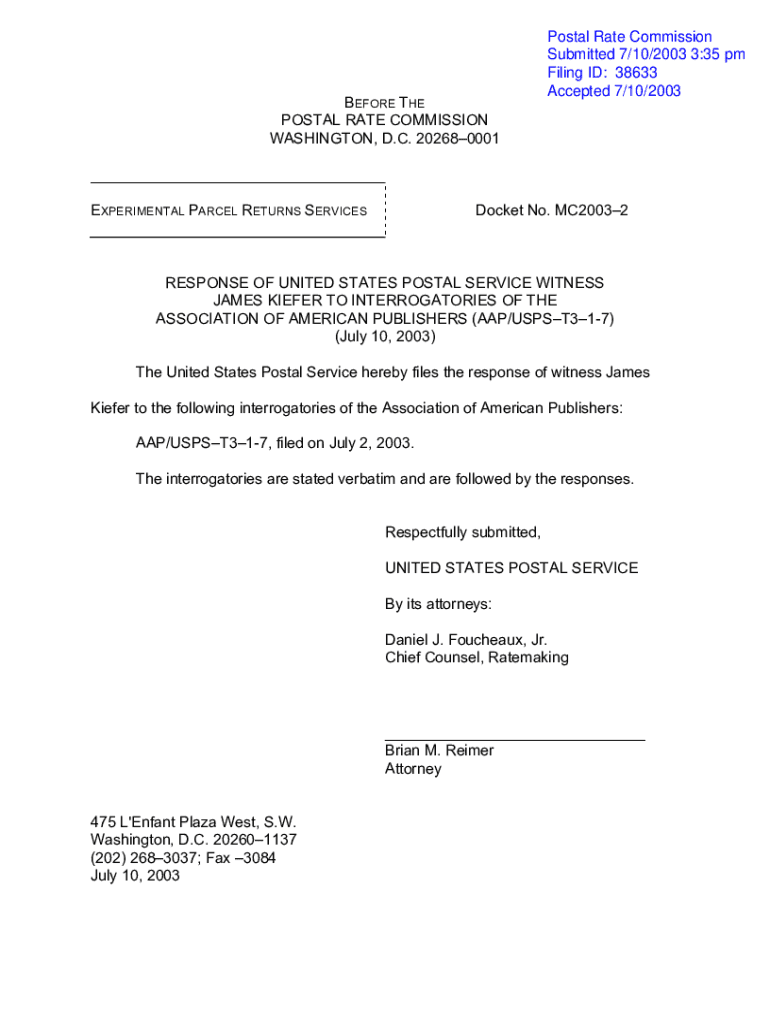 Postal Rate Commission
Submitted 7/10/2003 3:35 pm
Filing ID: 38633
Accepted 7/10/2003

BEFORE THE
POSTAL RATE COMMISSION
WASHINGTON, D.C. 20268–0001

EXPERIMENTAL PARCEL RETURNS SERVICES

Docket No. MC2003–2

RESPONSE OF UNITED STATES POSTAL SERVICE WITNESS
JAMES KIEFER TO INTERROGATORIES OF THE
ASSOCIATION OF AMERICAN PUBLISHERS (AAP/USPS–T3–1-7)
(July 10, 2003)

The United States Postal Service hereby files the response of witness James Kiefer to the following interrogatories of the Association of American Publishers:

AAP/USPS–T3–1-7, filed on July 2, 2003.

The interrogatories are stated verbatim and are followed by the responses.

Respectfully submitted,

UNITED STATES POSTAL SERVICE

By its attorneys:

Daniel J. Foucheaux, Jr.
Chief Counsel, Ratemaking

Brian M. Reimer
Attorney

475 L'Enfant Plaza West, S.W.
Washington, D.C. 20260–1137
(202) 268–3037; Fax –3084
July 10, 2003